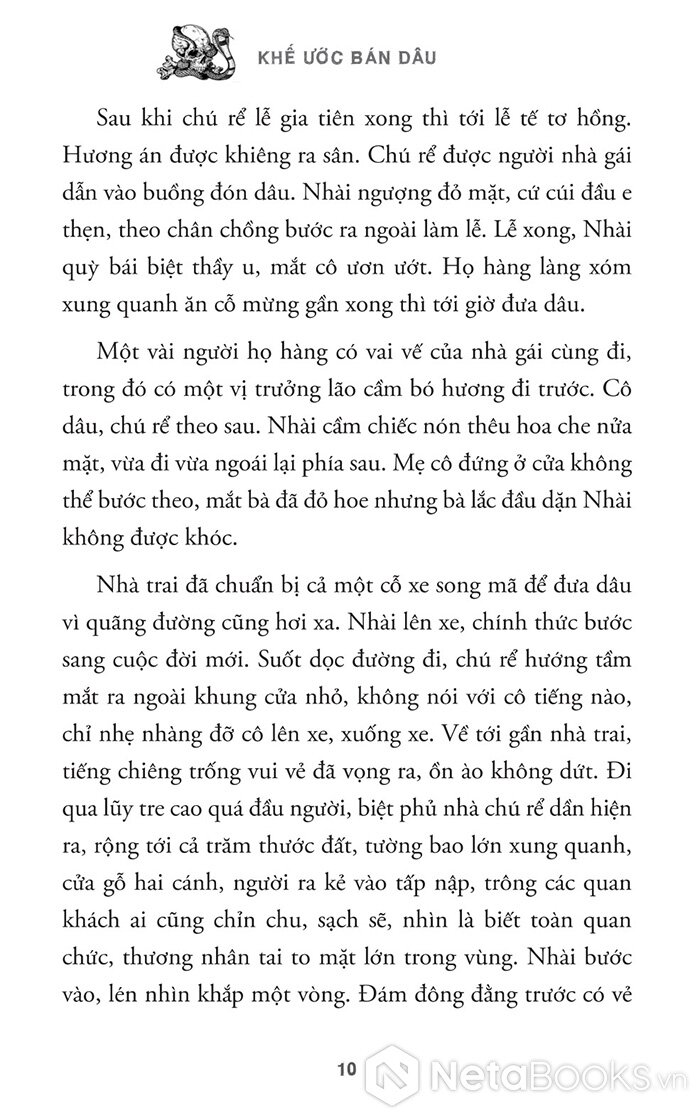 KHẾ ƯỚC BÁN DÂU

Sau khi chú rể lễ gia tiên xong thì tới lễ tế tơ hồng. Hương án được khiêng ra sân. Chú rể được người nhà gái dẫn vào buồng đón dâu. Nhài ngượng đỏ mặt, cứ cúi đầu e thẹn, theo chân chồng bước ra ngoài làm lễ. Lễ xong, Nhài quỳ bái biệt thầy u, mắt cô ươn ướt. Họ hàng làng xóm xung quanh ăn cỗ mừng gần xong thì tới giờ đưa dâu.

Một vài người họ hàng có vai vế của nhà gái cùng đi, trong đó có một vị trưởng lão cầm bó hương đi trước. Cô dâu, chú rể theo sau. Nhài cầm chiếc nón thêu hoa che nửa mặt, vừa đi vừa ngoái lại phía sau. Mẹ cô đứng ở cửa không thể bước theo, mắt bà đã đỏ hoe nhưng bà lắc đầu dặn Nhài không được khóc.

Nhà trai đã chuẩn bị cả một cỗ xe song mã để đưa dâu vì quãng đường cũng hơi xa. Nhài lên xe, chính thức bước sang cuộc đời mới. Suốt dọc đường đi, chú rể hướng tầm mắt ra ngoài khung cửa nhỏ, không nói với cô tiếng nào, chỉ nhẹ nhàng đỡ cô lên xe, xuống xe. Về tới gần nhà trai, tiếng chiêng trống vui vẻ đã vọng ra, ồn ào không dứt. Đi qua lũy tre cao quá đầu người, biệt phủ nhà chú rể dần hiện ra, rộng tới cả trăm thước đất, tường bao lớn xung quanh, cửa gỗ hai cánh, người ra kẻ vào tấp nập, trông các quan khách ai cũng chỉn chu, sạch sẽ, nhìn là biết toàn quan chức, thương nhân tai to mặt lớn trong vùng. Nhài bước vào, lén nhìn khắp một vòng. Đám đông đằng trước có vẻ

10

NetaBooks.vn